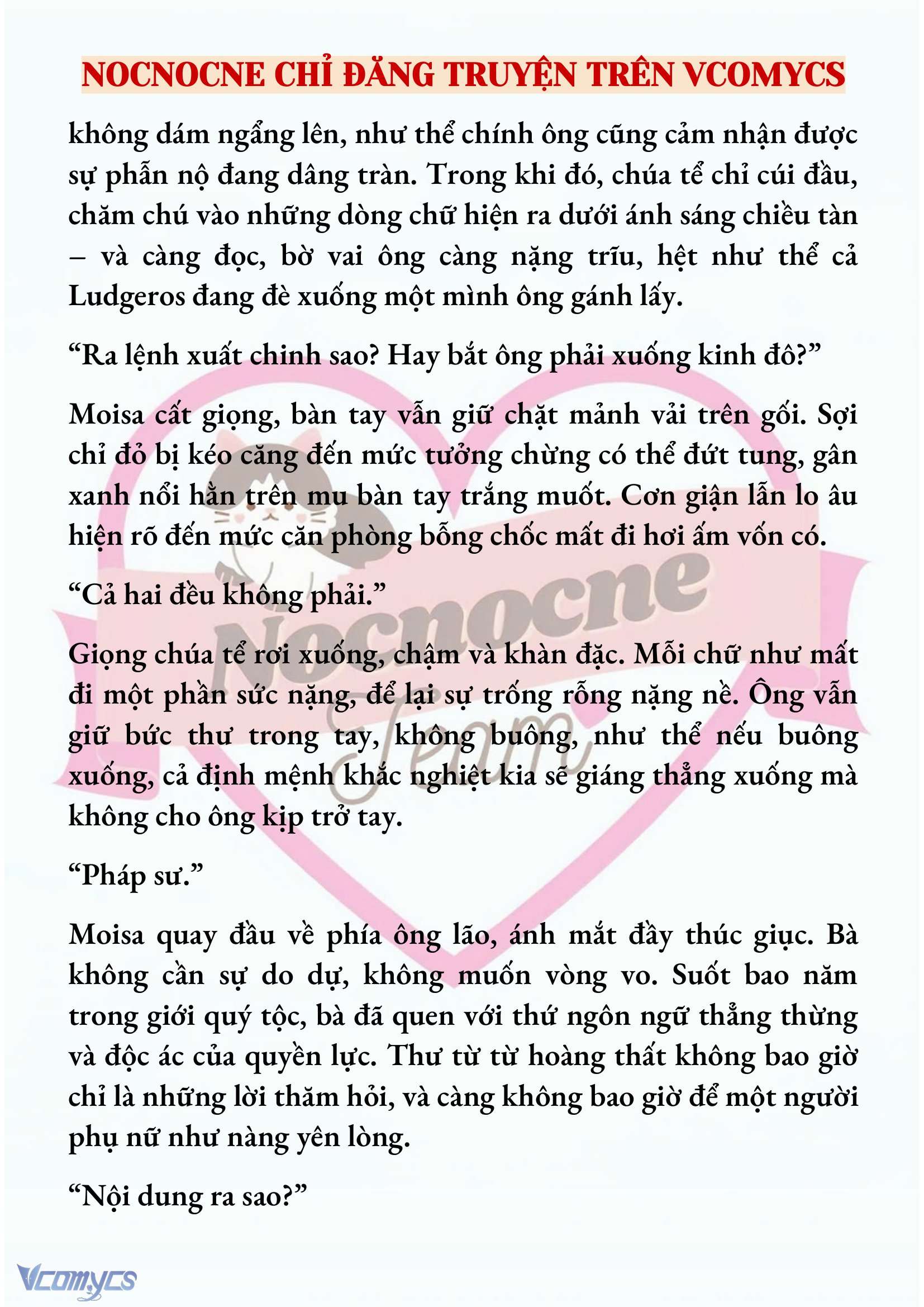 NOCNOCNE CHỈ ĐĂNG TRUYỆN TRÊN VCOMYCS

không dám ngẩng lên, như thể chính ông cũng cảm nhận được sự phẫn nộ đang dâng tràn. Trong khi đó, chúa tể chỉ cúi đầu, chăm chú vào những dòng chữ hiện ra dưới ánh sáng chiều tàn – và càng đọc, bờ vai ông càng nặng trĩu, hệt như thể cả Ludgeros đang đè xuống một mình ông gánh lấy.

“Ra lệnh xuất chinh sao? Hay bắt ông phải xuống kinh đô?”

Moisa cất giọng, bàn tay vẫn giữ chặt mảnh vải trên gối. Sợi chỉ đỏ bị kéo căng đến mức tưởng chừng có thể đứt tung, gân xanh nổi hằn trên mu bàn tay trắng muốt. Cơn giận lẫn lo âu hiện rõ đến mức căn phòng bỗng chốc mất đi hơi ấm vốn có.

“Cả hai đều không phải.”

Giọng chúa tể rơi xuống, chậm và khàn đặc. Mỗi chữ như mất đi một phần sức nặng, để lại sự trống rỗng nặng nề. Ông vẫn giữ bức thư trong tay, không buông, như thể nếu buông xuống, cả định mệnh khắc nghiệt kia sẽ giáng thẳng xuống mà không cho ông kịp trở tay.

“Pháp sư.”

Moisa quay đầu về phía ông lão, ánh mắt đầy thúc giục. Bà không cần sự do dự, không muốn vòng vo. Suốt bao năm trong giới quý tộc, bà đã quen với thứ ngôn ngữ thẳng thừng và độc ác của quyền lực. Thư từ từ hoàng thất không bao giờ chỉ là những lời thăm hỏi, và càng không bao giờ để một người phụ nữ như nàng yên lòng.

“Nội dung ra sao?”

Nocnocne Team

Vcomycs